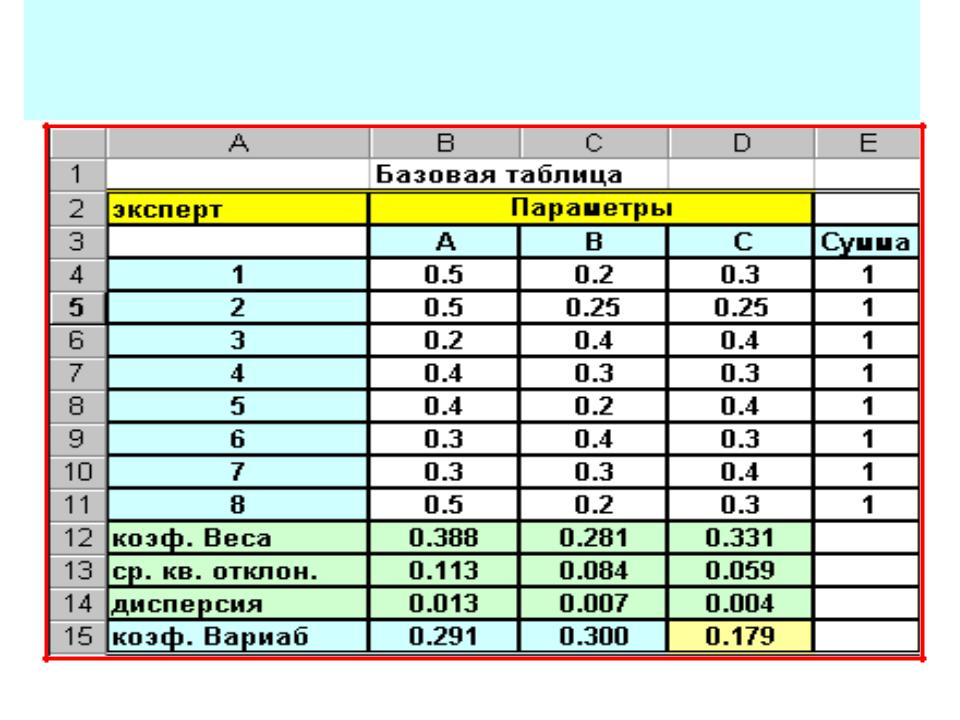 |  | A | B | C | D | E |
|---|---|---|---|---|---|
| 1 |  | Базовая таблица |  |  |  |
| 2 | эксперт | Параметры |  |  |  |
| 3 |  | A | B | C | Сумма |
| 4 | 1 | 0.5 | 0.2 | 0.3 | 1 |
| 5 | 2 | 0.5 | 0.25 | 0.25 | 1 |
| 6 | 3 | 0.2 | 0.4 | 0.4 | 1 |
| 7 | 4 | 0.4 | 0.3 | 0.3 | 1 |
| 8 | 5 | 0.4 | 0.2 | 0.4 | 1 |
| 9 | 6 | 0.3 | 0.4 | 0.3 | 1 |
| 10 | 7 | 0.3 | 0.3 | 0.4 | 1 |
| 11 | 8 | 0.5 | 0.2 | 0.3 | 1 |
| 12 | коэф. Веса | 0.388 | 0.281 | 0.331 |  |
| 13 | ср. кв. отклон. | 0.113 | 0.084 | 0.059 |  |
| 14 | дисперсия | 0.013 | 0.007 | 0.004 |  |
| 15 | коэф. Вариаб | 0.291 | 0.300 | 0.179 |  |